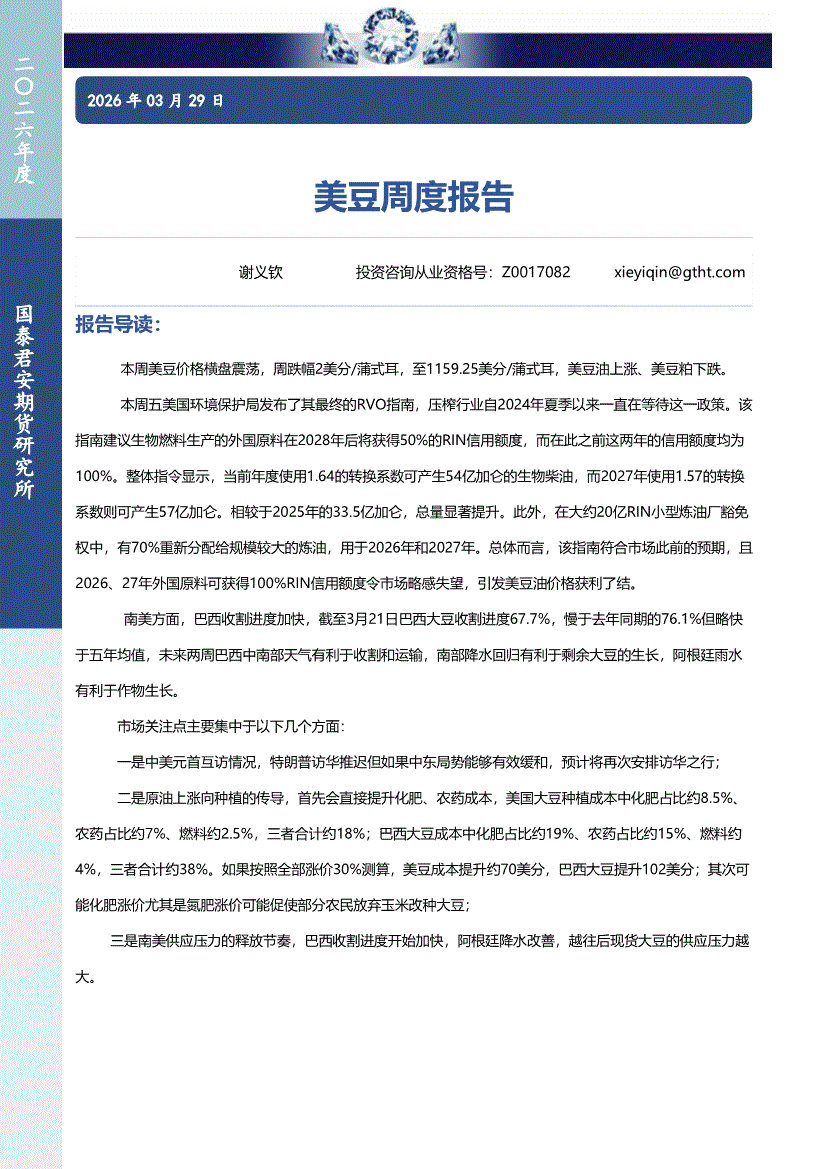 二〇二六年度

国泰君安期货研究所

2026 年 03 月 29 日

美豆周度报告

谢义钦 投资咨询从业资格号：Z0017082 xieyiqin@gtht.com

报告导读：

本周美豆价格横盘震荡，周跌幅2美分/蒲式耳，至1159.25美分/蒲式耳，美豆油上涨、美豆粕下跌。

本周五美国环境保护局发布了其最终的RVO指南，压榨行业自2024年夏季以来一直在等待这一政策。该指南建议生物燃料生产的外国原料在2028年后将获得50%的RIN信用额度，而在此之前这两年的信用额度均为100%。整体指令显示，当前年度使用1.64的转换系数可产生54亿加仑的生物柴油，而2027年使用1.57的转换系数则可产生57亿加仑。相较于2025年的33.5亿加仑，总量显著提升。此外，在大约20亿RIN小型炼油厂豁免权中，有70%重新分配给规模较大的炼油，用于2026年和2027年。总体而言，该指南符合市场此前的预期，且2026、27年外国原料可获得100%RIN信用额度令市场略感失望，引发美豆油价格获利了结。

南美方面，巴西收割进度加快，截至3月21日巴西大豆收割进度67.7%，慢于去年同期的76.1%但略快于五年均值，未来两周巴西中南部天气有利于收割和运输，南部降水回归有利于剩余大豆的生长，阿根廷雨水有利于作物生长。

市场关注点主要集中于以下几个方面：

一是中美元首互访情况，特朗普访华推迟但如果中东局势能够有效缓和，预计将再次安排访华之行；

二是原油上涨向种植的传导，首先会直接提升化肥、农药成本，美国大豆种植成本中化肥占比约8.5%、农药占比约7%、燃料约2.5%，三者合计约18%；巴西大豆成本中化肥占比约19%、农药占比约15%、燃料约4%，三者合计约38%。如果按照全部涨价30%测算，美豆成本提升约70美分，巴西大豆提升102美分；其次可能化肥涨价尤其是氮肥涨价可能促使部分农民放弃玉米改种大豆；

三是南美供应压力的释放节奏，巴西收割进度开始加快，阿根廷降水改善，越往后现货大豆的供应压力越大。